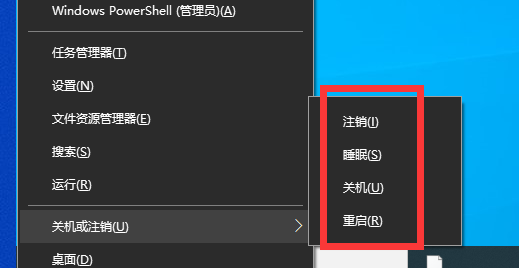 Windows PowerShell (管理员)(A)

任务管理器(T)

设置(N)

文件资源管理器(E)

搜索(S)

运行(R)

关机或注销(U)

桌面(D)

注销(I)

睡眠(S)

关机(U)

重启(R)